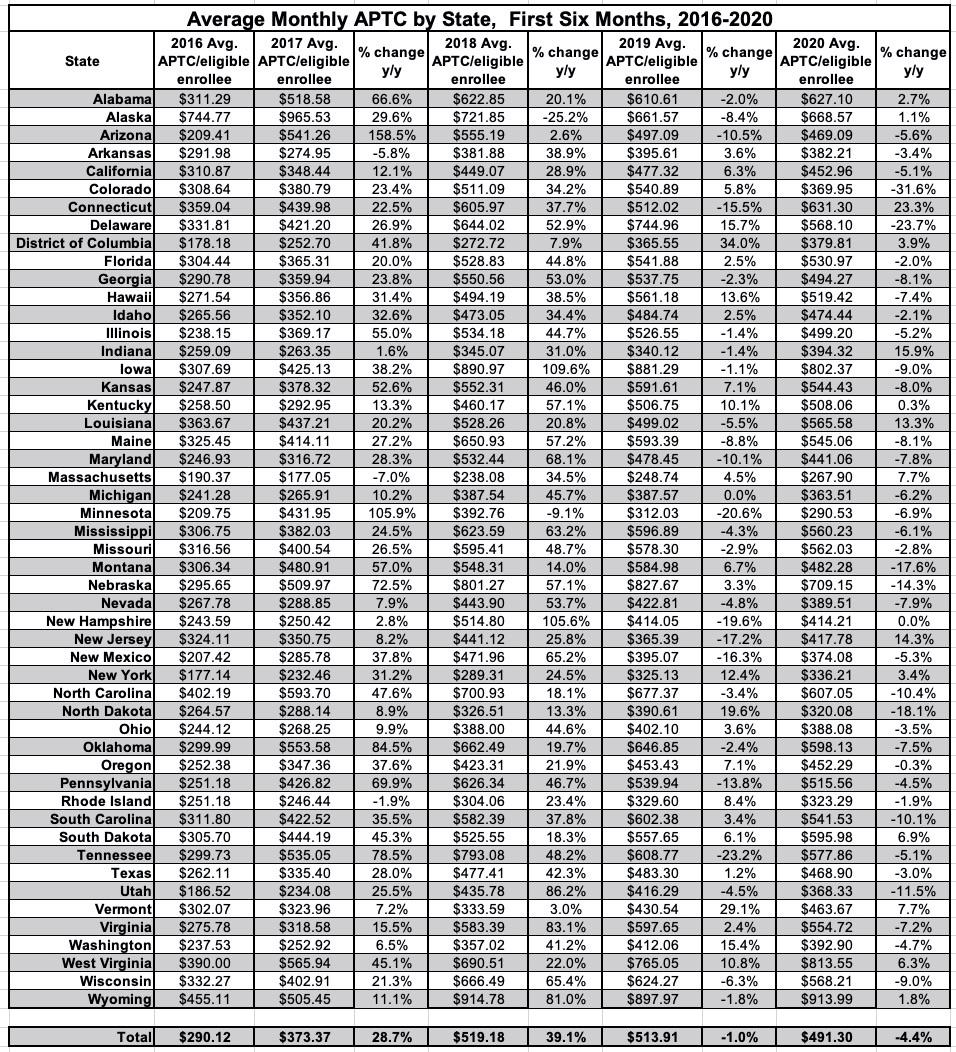 Average Monthly APTC by State, First Six Months, 2016-2020

| State | 2016 Avg. APTC/eligible enrollee | 2017 Avg. APTC/eligible enrollee | % change y/y | 2018 Avg. APTC/eligible enrollee | % change y/y | 2019 Avg. APTC/eligible enrollee | % change y/y | 2020 Avg. APTC/eligible enrollee | % change y/y |
|---|---|---|---|---|---|---|---|---|---|
| Alabama | $311.29 | $518.58 | 66.6% | $622.85 | 20.1% | $610.61 | -2.0% | $627.10 | 2.7% |
| Alaska | $744.77 | $965.53 | 29.6% | $721.85 | -25.2% | $661.57 | -8.4% | $668.57 | 1.1% |
| Arizona | $209.41 | $541.26 | 158.5% | $555.19 | 2.6% | $497.09 | -10.5% | $469.09 | -5.6% |
| Arkansas | $291.98 | $274.95 | -5.8% | $381.88 | 38.9% | $395.61 | 3.6% | $382.21 | -3.4% |
| California | $310.87 | $348.44 | 12.1% | $449.07 | 28.9% | $477.32 | 6.3% | $452.96 | -5.1% |
| Colorado | $308.64 | $380.79 | 23.4% | $511.09 | 34.2% | $540.89 | 5.8% | $369.95 | -31.6% |
| Connecticut | $359.04 | $439.98 | 22.5% | $605.97 | 37.7% | $512.02 | -15.5% | $631.30 | 23.3% |
| Delaware | $331.81 | $421.20 | 26.9% | $644.02 | 52.9% | $744.96 | 15.7% | $568.10 | -23.7% |
| District of Columbia | $178.18 | $252.70 | 41.8% | $272.72 | 7.9% | $365.55 | 34.0% | $379.81 | 3.9% |
| Florida | $304.44 | $365.31 | 20.0% | $528.83 | 44.8% | $541.88 | 2.5% | $530.97 | -2.0% |
| Georgia | $290.78 | $359.94 | 23.8% | $550.56 | 53.0% | $537.75 | -2.3% | $494.27 | -8.1% |
| Hawaii | $271.54 | $356.86 | 31.4% | $494.19 | 38.5% | $561.18 | 13.6% | $519.42 | -7.4% |
| Idaho | $265.56 | $352.10 | 32.6% | $473.05 | 34.4% | $484.74 | 2.5% | $474.44 | -2.1% |
| Illinois | $238.15 | $369.17 | 55.0% | $534.18 | 44.7% | $526.55 | -1.4% | $499.20 | -5.2% |
| Indiana | $259.09 | $263.35 | 1.6% | $345.07 | 31.0% | $340.12 | -1.4% | $394.32 | 15.9% |
| Iowa | $307.69 | $425.13 | 38.2% | $890.97 | 109.6% | $881.29 | -1.1% | $802.37 | -9.0% |
| Kansas | $247.87 | $378.32 | 52.6% | $552.31 | 46.0% | $591.61 | 7.1% | $544.43 | -8.0% |
| Kentucky | $258.50 | $292.95 | 13.3% | $460.17 | 57.1% | $506.75 | 10.1% | $508.06 | 0.3% |
| Louisiana | $363.67 | $437.21 | 20.2% | $528.26 | 20.8% | $499.02 | -5.5% | $565.58 | 13.3% |
| Maine | $325.45 | $414.11 | 27.2% | $650.93 | 57.2% | $593.39 | -8.8% | $545.06 | -8.1% |
| Maryland | $246.93 | $316.72 | 28.3% | $532.44 | 68.1% | $478.45 | -10.1% | $441.06 | -7.8% |
| Massachusetts | $190.37 | $177.05 | -7.0% | $238.08 | 34.5% | $248.74 | 4.5% | $267.90 | 7.7% |
| Michigan | $241.28 | $265.91 | 10.2% | $387.54 | 45.7% | $387.57 | 0.0% | $363.51 | -6.2% |
| Minnesota | $209.75 | $431.95 | 105.9% | $392.76 | -9.1% | $312.03 | -20.6% | $290.53 | -6.9% |
| Mississippi | $306.75 | $382.03 | 24.5% | $623.59 | 63.2% | $596.89 | -4.3% | $560.23 | -6.1% |
| Missouri | $316.56 | $400.54 | 26.5% | $595.41 | 48.7% | $578.30 | -2.9% | $562.03 | -2.8% |
| Montana | $306.34 | $480.91 | 57.0% | $548.31 | 14.0% | $584.98 | 6.7% | $482.28 | -17.6% |
| Nebraska | $295.65 | $509.97 | 72.5% | $801.27 | 57.1% | $827.67 | 3.3% | $709.15 | -14.3% |
| Nevada | $267.78 | $288.85 | 7.9% | $443.90 | 53.7% | $422.81 | -4.8% | $389.51 | -7.9% |
| New Hampshire | $243.59 | $250.42 | 2.8% | $514.80 | 105.6% | $414.05 | -19.6% | $414.21 | 0.0% |
| New Jersey | $324.11 | $350.75 | 8.2% | $441.12 | 25.8% | $365.39 | -17.2% | $417.78 | 14.3% |
| New Mexico | $207.42 | $285.78 | 37.8% | $471.96 | 65.2% | $395.07 | -16.3% | $374.08 | -5.3% |
| New York | $177.14 | $232.46 | 31.2% | $289.31 | 24.5% | $325.13 | 12.4% | $336.21 | 3.4% |
| North Carolina | $402.19 | $593.70 | 47.6% | $700.93 | 18.1% | $677.37 | -3.4% | $607.05 | -10.4% |
| North Dakota | $264.57 | $288.14 | 8.9% | $326.51 | 13.3% | $390.61 | 19.6% | $320.08 | -18.1% |
| Ohio | $244.12 | $268.25 | 9.9% | $388.00 | 44.6% | $402.10 | 3.6% | $388.08 | -3.5% |
| Oklahoma | $299.99 | $553.58 | 84.5% | $662.49 | 19.7% | $646.85 | -2.4% | $598.13 | -7.5% |
| Oregon | $252.38 | $347.36 | 37.6% | $423.31 | 21.9% | $453.43 | 7.1% | $452.29 | -0.3% |
| Pennsylvania | $251.18 | $426.82 | 69.9% | $626.34 | 46.7% | $539.94 | -13.8% | $515.56 | -4.5% |
| Rhode Island | $251.18 | $246.44 | -1.9% | $304.06 | 23.4% | $329.60 | 8.4% | $323.29 | -1.9% |
| South Carolina | $311.80 | $422.52 | 35.5% | $582.39 | 37.8% | $602.38 | 3.4% | $541.53 | -10.1% |
| South Dakota | $305.70 | $444.19 | 45.3% | $525.55 | 18.3% | $557.65 | 6.1% | $595.98 | 6.9% |
| Tennessee | $299.73 | $535.05 | 78.5% | $793.08 | 48.2% | $608.77 | -23.2% | $577.86 | -5.1% |
| Texas | $262.11 | $335.40 | 28.0% | $477.41 | 42.3% | $483.30 | 1.2% | $468.90 | -3.0% |
| Utah | $186.52 | $234.08 | 25.5% | $435.78 | 86.2% | $416.29 | -4.5% | $368.33 | -11.5% |
| Vermont | $302.07 | $323.96 | 7.2% | $333.59 | 3.0% | $430.54 | 29.1% | $463.67 | 7.7% |
| Virginia | $275.78 | $318.58 | 15.5% | $583.39 | 83.1% | $597.65 | 2.4% | $554.72 | -7.2% |
| Washington | $237.53 | $252.92 | 6.5% | $357.02 | 41.2% | $412.06 | 15.4% | $392.90 | -4.7% |
| West Virginia | $390.00 | $565.94 | 45.1% | $690.51 | 22.0% | $765.05 | 10.8% | $813.55 | 6.3% |
| Wisconsin | $332.27 | $402.91 | 21.3% | $666.49 | 65.4% | $624.27 | -6.3% | $568.21 | -9.0% |
| Wyoming | $455.11 | $505.45 | 11.1% | $914.78 | 81.0% | $897.97 | -1.8% | $913.99 | 1.8% |
| Total | $290.12 | $373.37 | 28.7% | $519.18 | 39.1% | $513.91 | -1.0% | $491.30 | -4.4% |